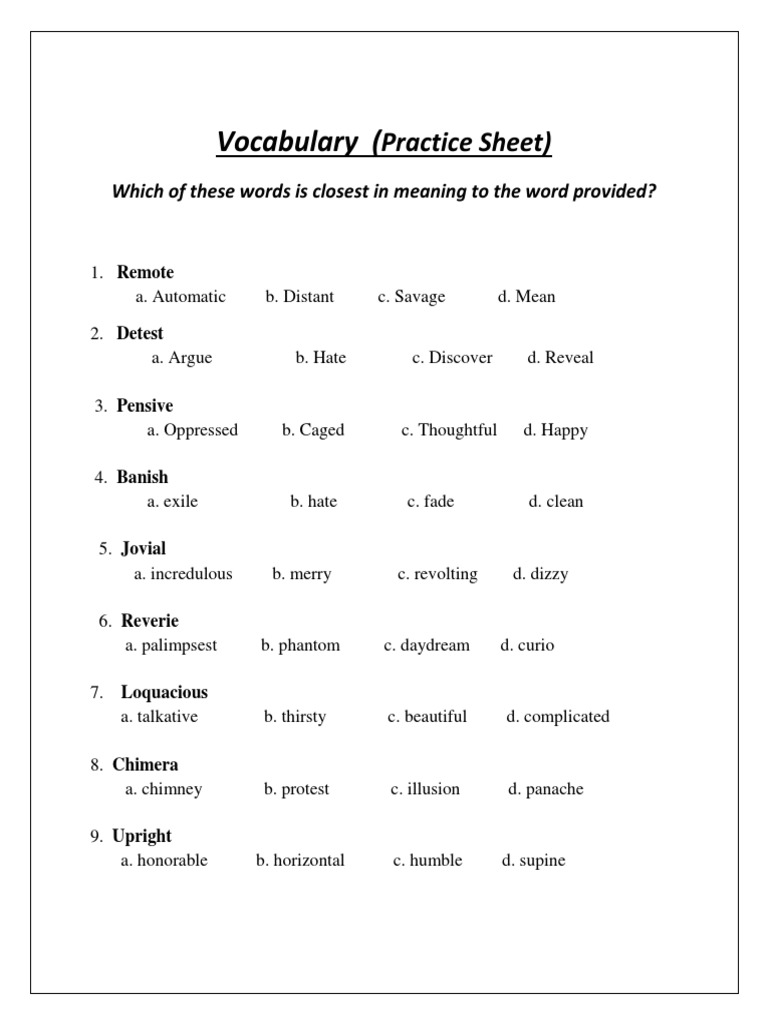 Vocabulary (Practice Sheet)

Which of these words is closest in meaning to the word provided?

1. Remote
a. Automatic b. Distant c. Savage d. Mean

2. Detest
a. Argue b. Hate c. Discover d. Reveal

3. Pensive
a. Oppressed b. Caged c. Thoughtful d. Happy

4. Banish
a. exile b. hate c. fade d. clean

5. Jovial
a. incredulous b. merry c. revolting d. dizzy

6. Reverie
a. palimpsest b. phantom c. daydream d. curio

7. Loquacious
a. talkative b. thirsty c. beautiful d. complicated

8. Chimera
a. chimney b. protest c. illusion d. panache

9. Upright
a. honorable b. horizontal c. humble d. supine